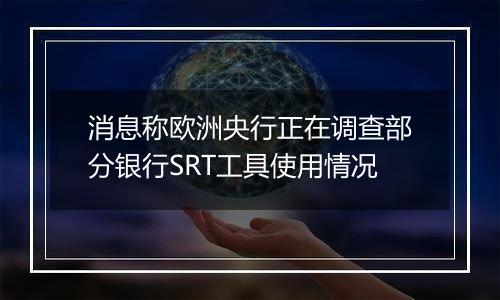 消息称欧洲央行正在调查部分银行SRT工具使用情况